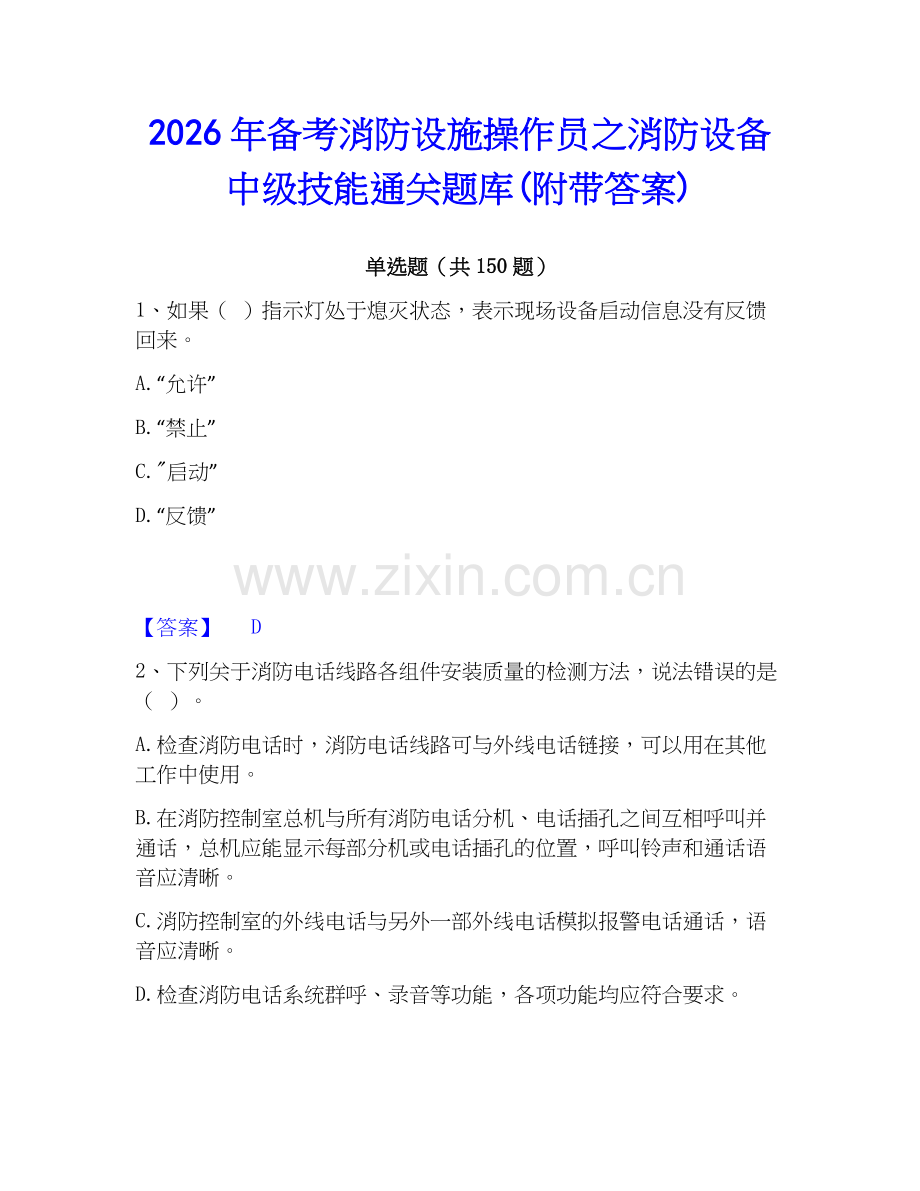 2026年备考消防设施操作员之消防设备中级技能通关题库(附带答案)

单选题（共150题）

1、如果（ ）指示灯处于熄灭状态，表示现场设备启动信息没有反馈回来。

A.“允许”

B.“禁止”

C.″启动”

D.“反馈”

www.zixin.com.cn

【答案】 D

2、下列关于消防电话线路各组件安装质量的检测方法，说法错误的是（ ）。

A.检查消防电话时，消防电话线路可与外线电话链接，可以用在其他工作中使用。

B.在消防控制室总机与所有消防电话分机、电话插孔之间互相呼叫并通话，总机应能显示每部分机或电话插孔的位置，呼叫铃声和通话语音应清晰。

C.消防控制室的外线电话与另外一部外线电话模拟报警电话通话，语音应清晰。

D.检查消防电话系统群呼、录音等功能，各项功能均应符合要求。